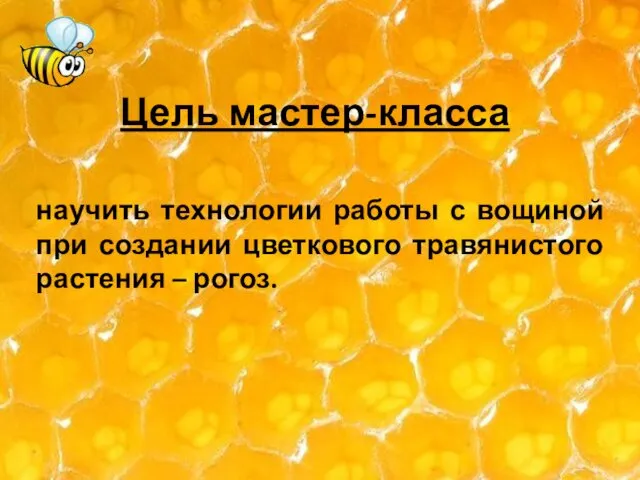 Цель мастер-класса

научить технологии работы с вощиной при создании цветкового травянистого растения – рогоз.